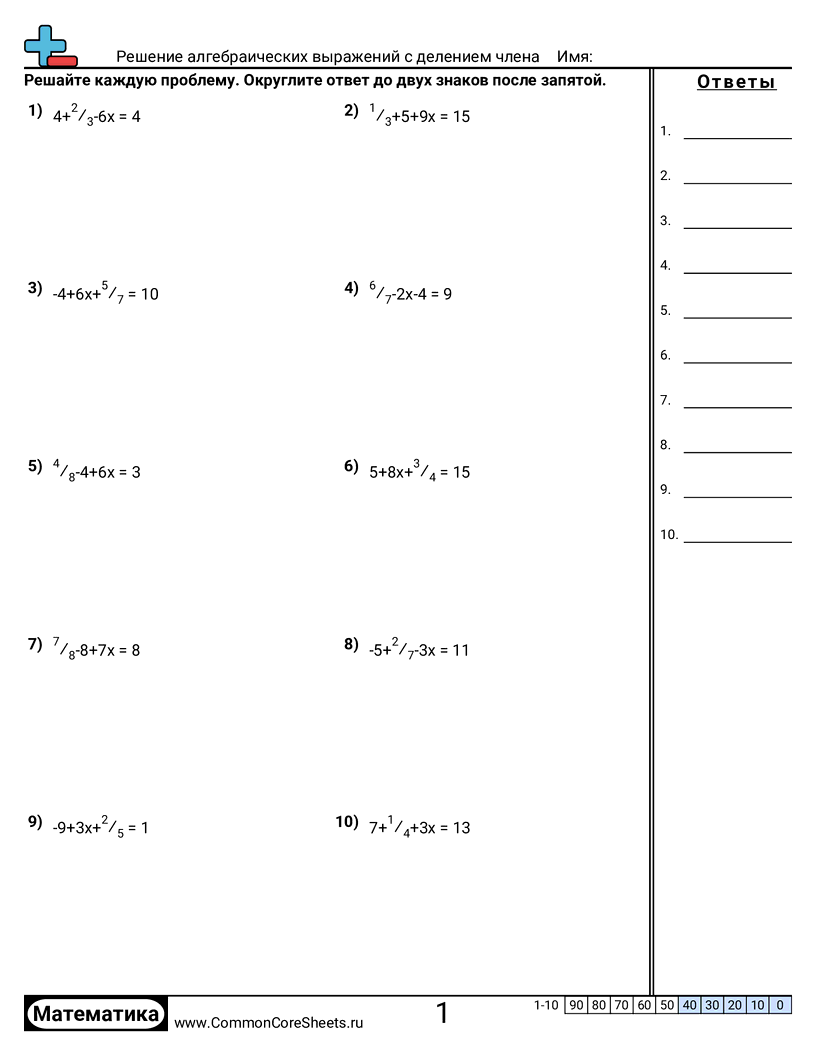 Решение алгебраических выражений с делением члена Имя:

Решайте каждую проблему. Округлите ответ до двух знаков после запятой.

1) $4+{}^{2}/_{3}-6x = 4$

2) ${}^{1}/_{3}+5+9x = 15$

3) $-4+6x+{}^{5}/_{7} = 10$

4) ${}^{6}/_{7}-2x-4 = 9$

5) ${}^{4}/_{8}-4+6x = 3$

6) $5+8x+{}^{3}/_{4} = 15$

7) ${}^{7}/_{8}-8+7x = 8$

8) $-5+{}^{2}/_{7}-3x = 11$

9) $-9+3x+{}^{2}/_{5} = 1$

10) $7+{}^{1}/_{4}+3x = 13$

Ответы

1.
2.
3.
4.
5.
6.
7.
8.
9.
10.

Математика www.CommonCoreSheets.ru 1

| 1-10 | 90 | 80 | 70 | 60 | 50 | 40 | 30 | 20 | 10 | 0 |
|---|---|---|---|---|---|---|---|---|---|---|